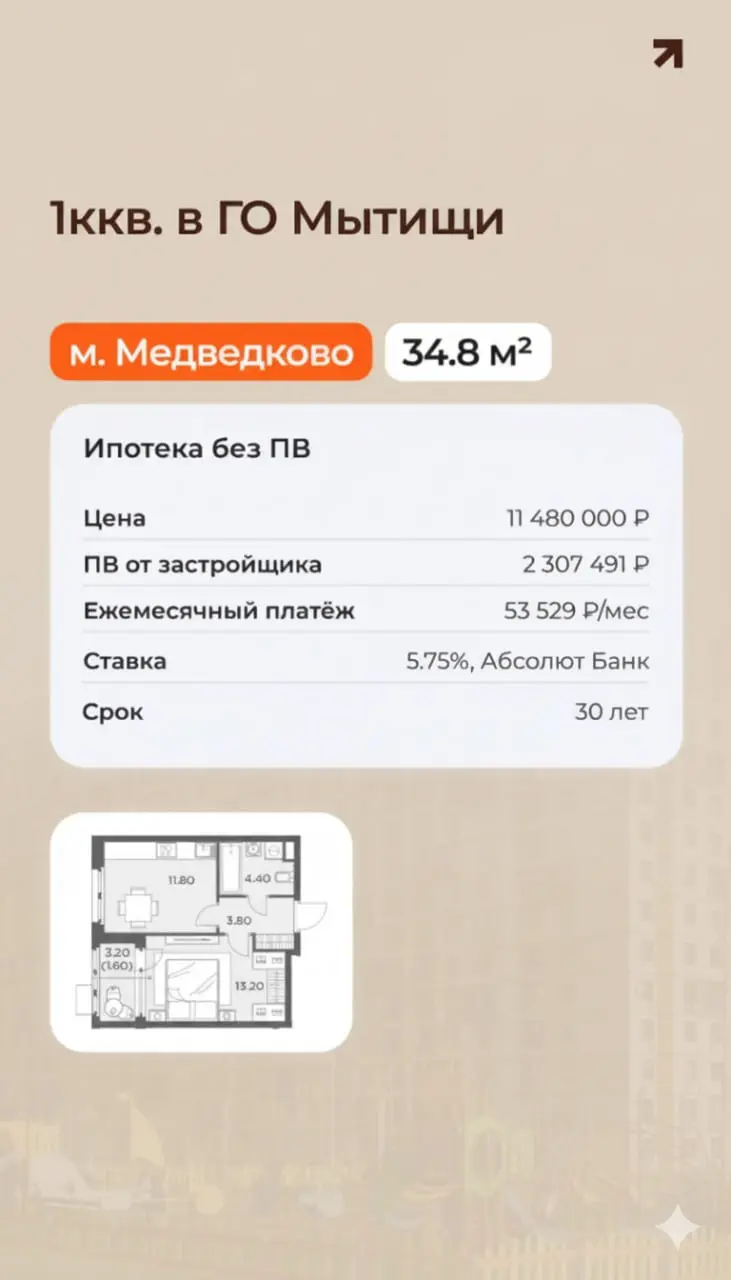 1ккв. в ГО Мытищи

м. Медведково

34.8 м²

Ипотека без ПВ

| Цена | 11 480 000 ₽ |
|---|---|
| ПВ от застройщика | 2 307 491 ₽ |
| Ежемесячный платёж | 53 529 ₽/мес |
| Ставка | 5.75%, Абсолют Банк |
| Срок | 30 лет |

11.80
4.40
3.80
3.20
(1.60)
13.20